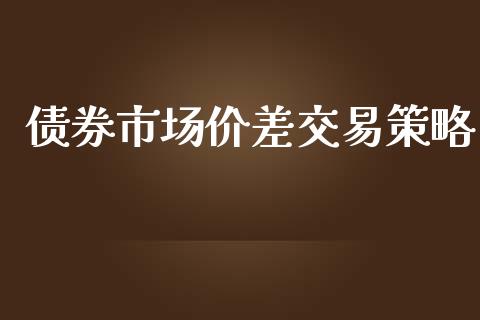 债券市场价差交易策略